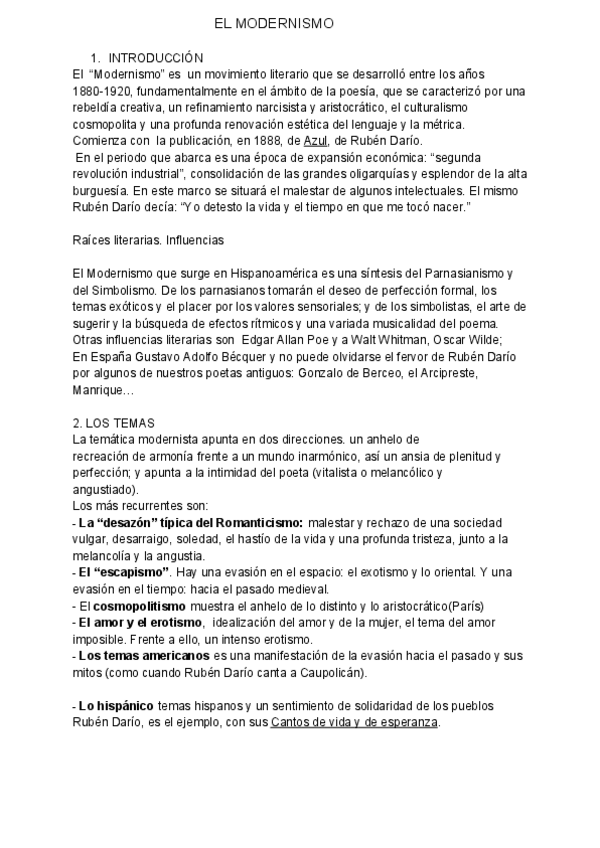 EL MODERNISMO

1. INTRODUCCIÓN
El "Modernismo" es un movimiento literario que se desarrolló entre los años 1880-1920, fundamentalmente en el ámbito de la poesía, que se caracterizó por una rebeldía creativa, un refinamiento narcisista y aristocrático, el culturalismo cosmopolita y una profunda renovación estética del lenguaje y la métrica.
Comienza con la publicación, en 1888, de Azul, de Rubén Darío.
En el periodo que abarca es una época de expansión económica: "segunda revolución industrial", consolidación de las grandes oligarquías y esplendor de la alta burguesía. En este marco se situará el malestar de algunos intelectuales. El mismo Rubén Darío decía: "Yo detesto la vida y el tiempo en que me tocó nacer."

Raíces literarias. Influencias

El Modernismo que surge en Hispanoamérica es una síntesis del Parnasianismo y del Simbolismo. De los parnasianos tomarán el deseo de perfección formal, los temas exóticos y el placer por los valores sensoriales; y de los simbolistas, el arte de sugerir y la búsqueda de efectos rítmicos y una variada musicalidad del poema. Otras influencias literarias son Edgar Allan Poe y a Walt Whitman, Oscar Wilde; En España Gustavo Adolfo Bécquer y no puede olvidarse el fervor de Rubén Darío por algunos de nuestros poetas antiguos: Gonzalo de Berceo, el Arcipreste, Manrique…

2. LOS TEMAS
La temática modernista apunta en dos direcciones. un anhelo de recreación de armonía frente a un mundo inarmónico, así un ansia de plenitud y perfección; y apunta a la intimidad del poeta (vitalista o melancólico y angustiado).
Los más recurrentes son:
- La "desazón" típica del Romanticismo: malestar y rechazo de una sociedad vulgar, desarraigo, soledad, el hastío de la vida y una profunda tristeza, junto a la melancolía y la angustia.
- El "escapismo". Hay una evasión en el espacio: el exotismo y lo oriental. Y una evasión en el tiempo: hacia el pasado medieval.
- El cosmopolitismo muestra el anhelo de lo distinto y lo aristocrático(París)
- El amor y el erotismo, idealización del amor y de la mujer, el tema del amor imposible. Frente a ello, un intenso erotismo.
- Los temas americanos es una manifestación de la evasión hacia el pasado y sus mitos (como cuando Rubén Darío canta a Caupolicán).

- Lo hispánico temas hispanos y un sentimiento de solidaridad de los pueblos Rubén Darío, es el ejemplo, con sus Cantos de vida y de esperanza.